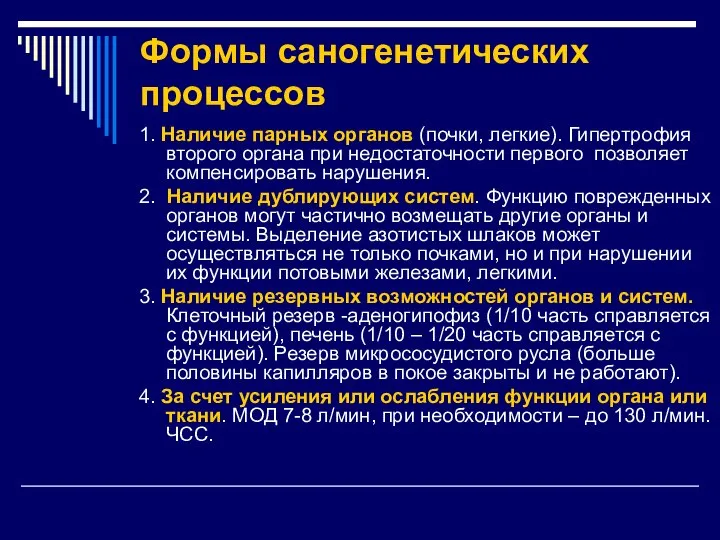 Формы саногенетических процессов

1. Наличие парных органов (почки, легкие). Гипертрофия второго органа при недостаточности первого позволяет компенсировать нарушения.

2. Наличие дублирующих систем. Функцию поврежденных органов могут частично возмещать другие органы и системы. Выделение азотистых шлаков может осуществляться не только почками, но и при нарушении их функции потовыми железами, легкими.

3. Наличие резервных возможностей органов и систем. Клеточный резерв -аденогипофиз (1/10 часть справляется с функцией), печень (1/10 – 1/20 часть справляется с функцией). Резерв микрососудистого русла (больше половины капилляров в покое закрыты и не работают).

4. За счет усиления или ослабления функции органа или ткани. МОД 7-8 л/мин, при необходимости – до 130 л/мин. ЧСС.